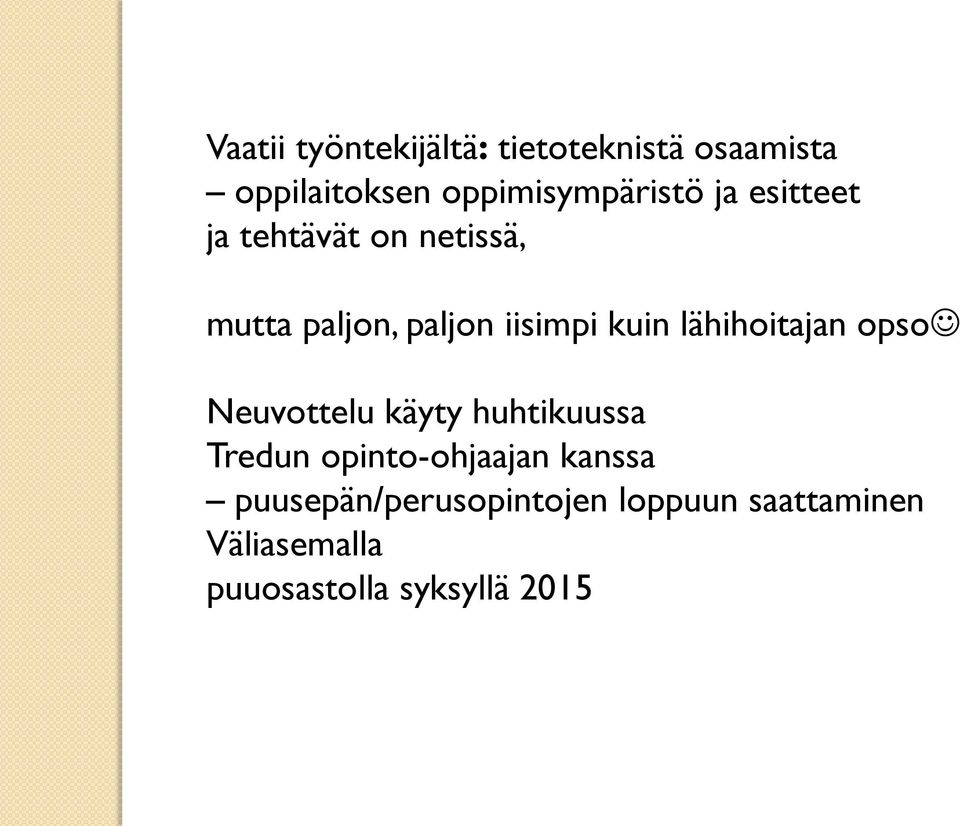 Vaatii työntekijältä: tietoteknistä osaamista
– oppilaitoksen oppimisympäristö ja esitteet
ja tehtävät on netissä,

mutta paljon, paljon iisimpi kuin lähihoitajan opso☺

Neuvottelu käyty huhtikuussa
Tredun opinto-ohjaajan kanssa
– puusepän/perusopintojen loppuun saattaminen
Väliasemalla
puuosastolla syksyllä 2015